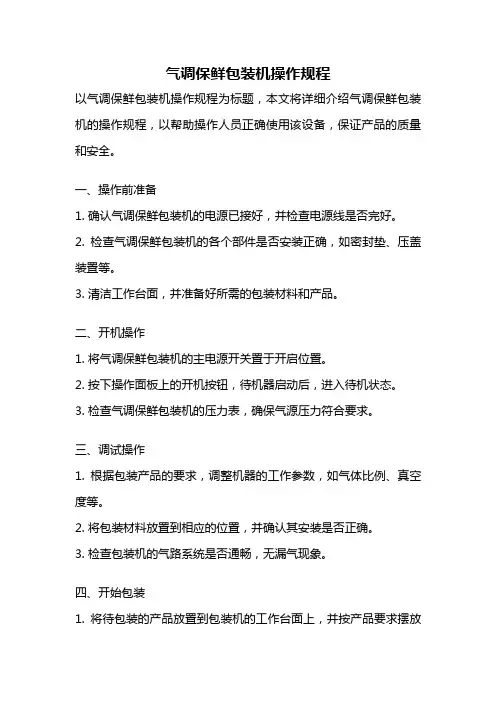 气调保鲜包装机操作规程

以气调保鲜包装机操作规程为标题，本文将详细介绍气调保鲜包装机的操作规程，以帮助操作人员正确使用该设备，保证产品的质量和安全。

一、操作前准备

1. 确认气调保鲜包装机的电源已接好，并检查电源线是否完好。

2. 检查气调保鲜包装机的各个部件是否安装正确，如密封垫、压盖装置等。

3. 清洁工作台面，并准备好所需的包装材料和产品。

二、开机操作

1. 将气调保鲜包装机的主电源开关置于开启位置。

2. 按下操作面板上的开机按钮，待机器启动后，进入待机状态。

3. 检查气调保鲜包装机的压力表，确保气源压力符合要求。

三、调试操作

1. 根据包装产品的要求，调整机器的工作参数，如气体比例、真空度等。

2. 将包装材料放置到相应的位置，并确认其安装是否正确。

3. 检查包装机的气路系统是否通畅，无漏气现象。

四、开始包装

1. 将待包装的产品放置到包装机的工作台面上，并按产品要求摆放